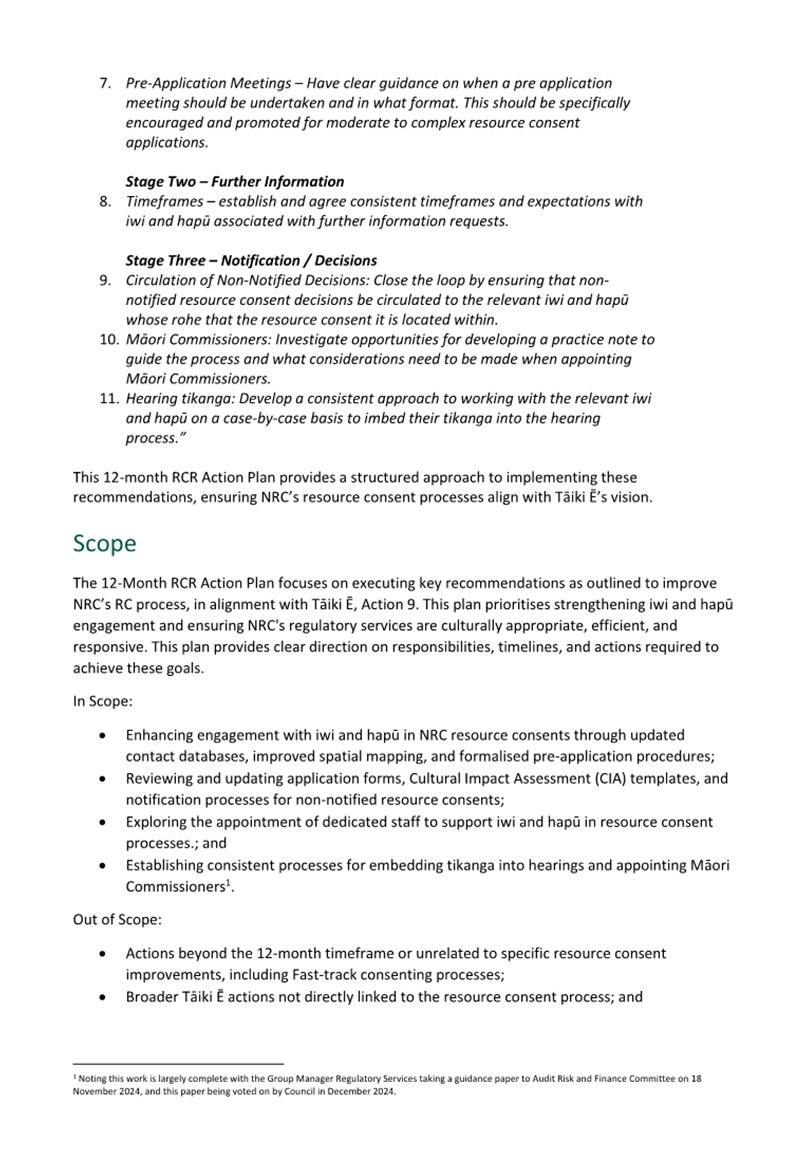 7. Pre-Application Meetings – Have clear guidance on when a pre application meeting should be undertaken and in what format. This should be specifically encouraged and promoted for moderate to complex resource consent applications.

Stage Two – Further Information

8. Timeframes – establish and agree consistent timeframes and expectations with iwi and hapū associated with further information requests.

Stage Three – Notification / Decisions

9. Circulation of Non-Notified Decisions: Close the loop by ensuring that non-notified resource consent decisions be circulated to the relevant iwi and hapū whose rohe that the resource consent it is located within.

10. Māori Commissioners: Investigate opportunities for developing a practice note to guide the process and what considerations need to be made when appointing Māori Commissioners.

11. Hearing tikanga: Develop a consistent approach to working with the relevant iwi and hapū on a case-by-case basis to imbed their tikanga into the hearing process."

This 12-month RCR Action Plan provides a structured approach to implementing these recommendations, ensuring NRC's resource consent processes align with Tāiki Ē's vision.

Scope

The 12-Month RCR Action Plan focuses on executing key recommendations as outlined to improve NRC's RC process, in alignment with Tāiki Ē, Action 9. This plan prioritises strengthening iwi and hapū engagement and ensuring NRC's regulatory services are culturally appropriate, efficient, and responsive. This plan provides clear direction on responsibilities, timelines, and actions required to achieve these goals.

In Scope:

• Enhancing engagement with iwi and hapū in NRC resource consents through updated contact databases, improved spatial mapping, and formalised pre-application procedures;
• Reviewing and updating application forms, Cultural Impact Assessment (CIA) templates, and notification processes for non-notified resource consents;
• Exploring the appointment of dedicated staff to support iwi and hapū in resource consent processes.; and
• Establishing consistent processes for embedding tikanga into hearings and appointing Māori Commissioners$^1$.

Out of Scope:

• Actions beyond the 12-month timeframe or unrelated to specific resource consent improvements, including Fast-track consenting processes;
• Broader Tāiki Ē actions not directly linked to the resource consent process; and

$^1$ Noting this work is largely complete with the Group Manager Regulatory Services taking a guidance paper to Audit Risk and Finance Committee on 18 November 2024, and this paper being voted on by Council in December 2024.